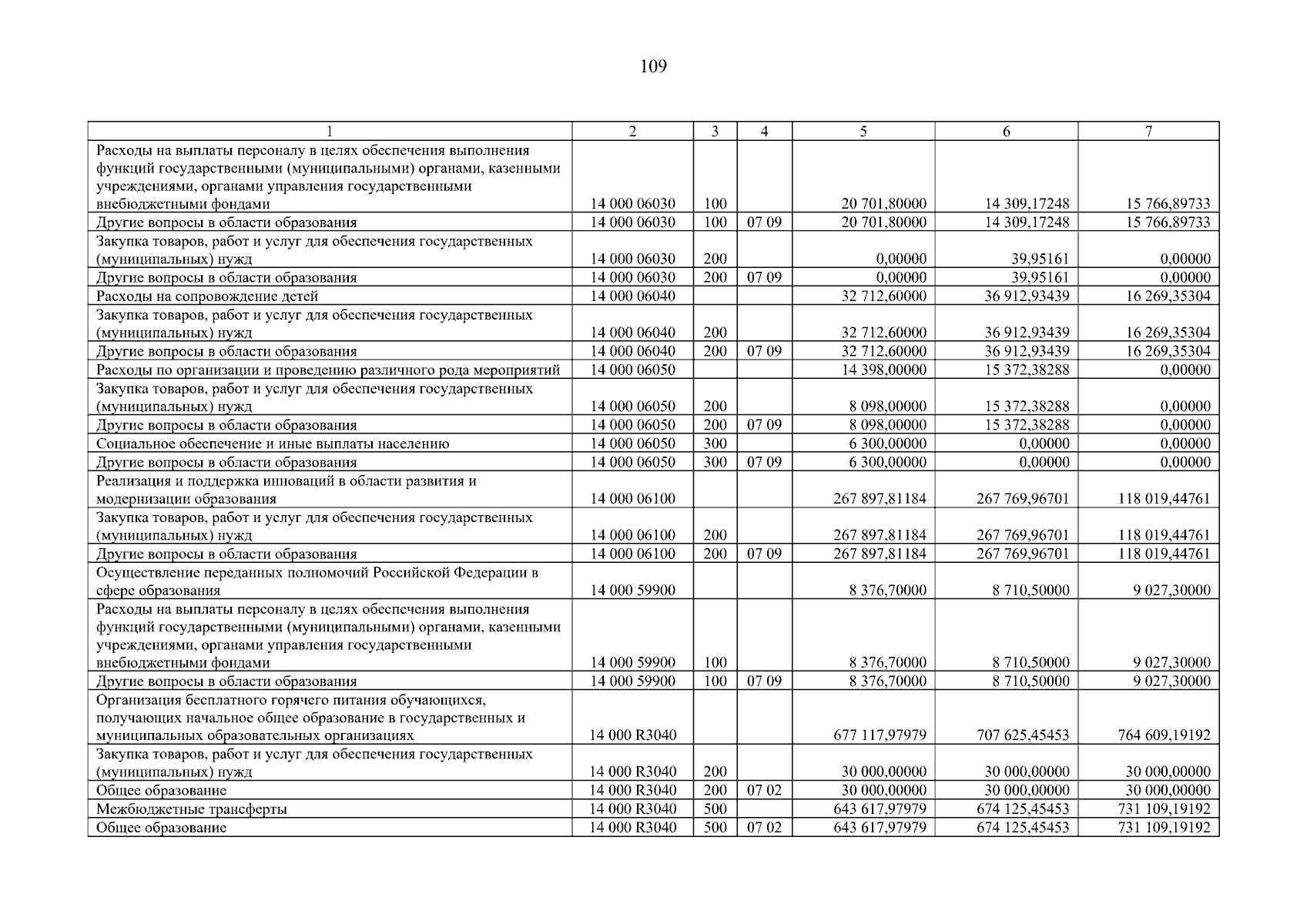 109

| 1 | 2 | 3 | 4 | 5 | 6 | 7 |
|---|---|---|---|---|---|---|
| Расходы на выплаты персоналу в целях обеспечения выполнения функций государственными (муниципальными) органами, казенными учреждениями, органами управления государственными внебюджетными фондами | 14 000 06030 | 100 |  | 20 701,80000 | 14 309,17248 | 15 766,89733 |
| Другие вопросы в области образования | 14 000 06030 | 100 | 07 09 | 20 701,80000 | 14 309,17248 | 15 766,89733 |
| Закупка товаров, работ и услуг для обеспечения государственных (муниципальных) нужд | 14 000 06030 | 200 |  | 0,00000 | 39,95161 | 0,00000 |
| Другие вопросы в области образования | 14 000 06030 | 200 | 07 09 | 0,00000 | 39,95161 | 0,00000 |
| Расходы на сопровождение детей | 14 000 06040 |  |  | 32 712,60000 | 36 912,93439 | 16 269,35304 |
| Закупка товаров, работ и услуг для обеспечения государственных (муниципальных) нужд | 14 000 06040 | 200 |  | 32 712,60000 | 36 912,93439 | 16 269,35304 |
| Другие вопросы в области образования | 14 000 06040 | 200 | 07 09 | 32 712,60000 | 36 912,93439 | 16 269,35304 |
| Расходы по организации и проведению различного рода мероприятий | 14 000 06050 |  |  | 14 398,00000 | 15 372,38288 | 0,00000 |
| Закупка товаров, работ и услуг для обеспечения государственных (муниципальных) нужд | 14 000 06050 | 200 |  | 8 098,00000 | 15 372,38288 | 0,00000 |
| Другие вопросы в области образования | 14 000 06050 | 200 | 07 09 | 8 098,00000 | 15 372,38288 | 0,00000 |
| Социальное обеспечение и иные выплаты населению | 14 000 06050 | 300 |  | 6 300,00000 | 0,00000 | 0,00000 |
| Другие вопросы в области образования | 14 000 06050 | 300 | 07 09 | 6 300,00000 | 0,00000 | 0,00000 |
| Реализация и поддержка инноваций в области развития и модернизации образования | 14 000 06100 |  |  | 267 897,81184 | 267 769,96701 | 118 019,44761 |
| Закупка товаров, работ и услуг для обеспечения государственных (муниципальных) нужд | 14 000 06100 | 200 |  | 267 897,81184 | 267 769,96701 | 118 019,44761 |
| Другие вопросы в области образования | 14 000 06100 | 200 | 07 09 | 267 897,81184 | 267 769,96701 | 118 019,44761 |
| Осуществление переданных полномочий Российской Федерации в сфере образования | 14 000 59900 |  |  | 8 376,70000 | 8 710,50000 | 9 027,30000 |
| Расходы на выплаты персоналу в целях обеспечения выполнения функций государственными (муниципальными) органами, казенными учреждениями, органами управления государственными внебюджетными фондами | 14 000 59900 | 100 |  | 8 376,70000 | 8 710,50000 | 9 027,30000 |
| Другие вопросы в области образования | 14 000 59900 | 100 | 07 09 | 8 376,70000 | 8 710,50000 | 9 027,30000 |
| Организация бесплатного горячего питания обучающихся, получающих начальное общее образование в государственных и муниципальных образовательных организациях | 14 000 R3040 |  |  | 677 117,97979 | 707 625,45453 | 764 609,19192 |
| Закупка товаров, работ и услуг для обеспечения государственных (муниципальных) нужд | 14 000 R3040 | 200 |  | 30 000,00000 | 30 000,00000 | 30 000,00000 |
| Общее образование | 14 000 R3040 | 200 | 07 02 | 30 000,00000 | 30 000,00000 | 30 000,00000 |
| Межбюджетные трансферты | 14 000 R3040 | 500 |  | 643 617,97979 | 674 125,45453 | 731 109,19192 |
| Общее образование | 14 000 R3040 | 500 | 07 02 | 643 617,97979 | 674 125,45453 | 731 109,19192 |